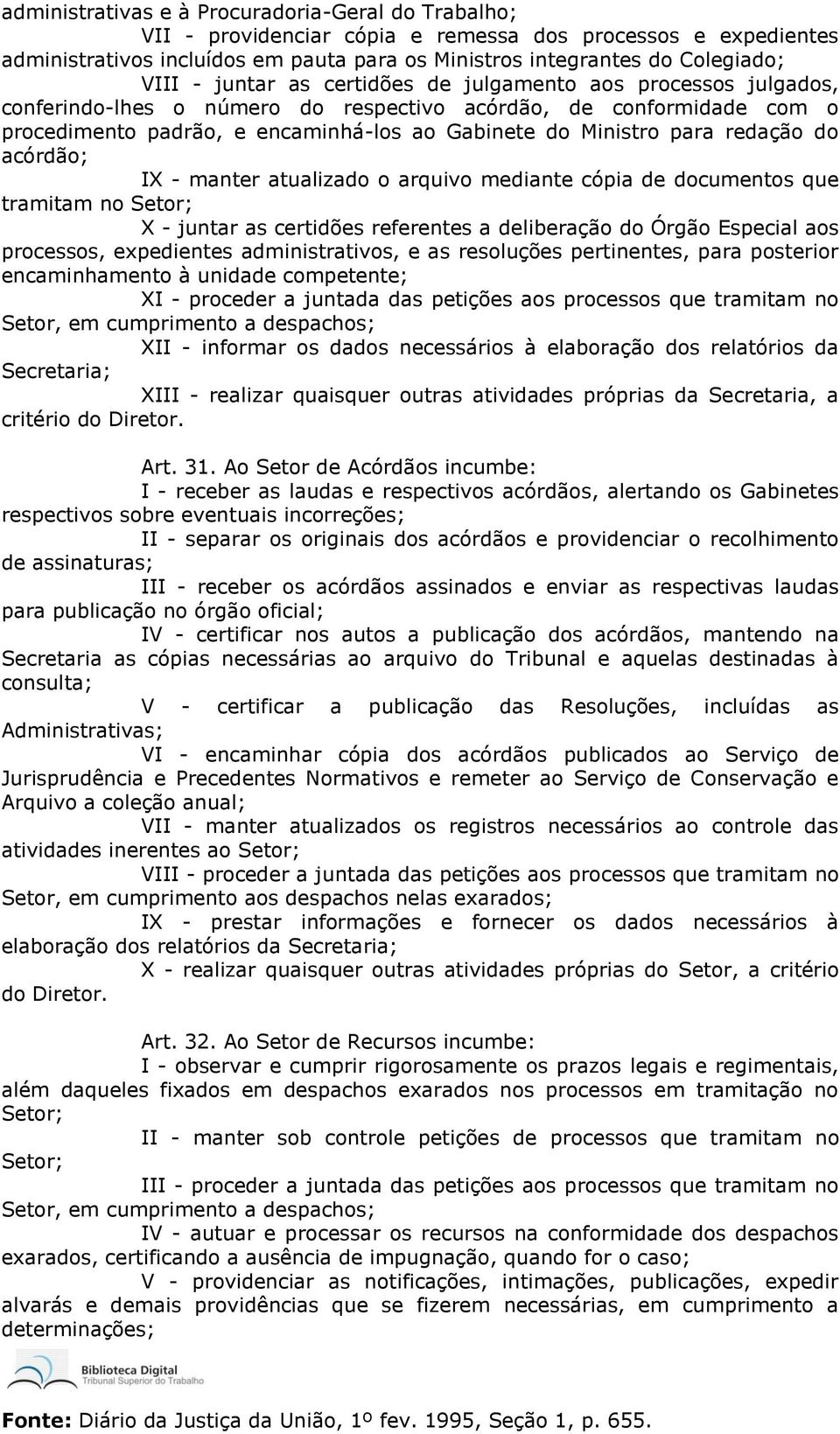 administrativas e à Procuradoria-Geral do Trabalho;

VII - providenciar cópia e remessa dos processos e expedientes administrativos incluídos em pauta para os Ministros integrantes do Colegiado;

VIII - juntar as certidões de julgamento aos processos julgados, conferindo-lhes o número do respectivo acórdão, de conformidade com o procedimento padrão, e encaminhá-los ao Gabinete do Ministro para redação do acórdão;

IX - manter atualizado o arquivo mediante cópia de documentos que tramitam no Setor;

X - juntar as certidões referentes a deliberação do Órgão Especial aos processos, expedientes administrativos, e as resoluções pertinentes, para posterior encaminhamento à unidade competente;

XI - proceder a juntada das petições aos processos que tramitam no Setor, em cumprimento a despachos;

XII - informar os dados necessários à elaboração dos relatórios da Secretaria;

XIII - realizar quaisquer outras atividades próprias da Secretaria, a critério do Diretor.

Art. 31. Ao Setor de Acórdãos incumbe:

I - receber as laudas e respectivos acórdãos, alertando os Gabinetes respectivos sobre eventuais incorreções;

II - separar os originais dos acórdãos e providenciar o recolhimento de assinaturas;

III - receber os acórdãos assinados e enviar as respectivas laudas para publicação no órgão oficial;

IV - certificar nos autos a publicação dos acórdãos, mantendo na Secretaria as cópias necessárias ao arquivo do Tribunal e aquelas destinadas à consulta;

V - certificar a publicação das Resoluções, incluídas as Administrativas;

VI - encaminhar cópia dos acórdãos publicados ao Serviço de Jurisprudência e Precedentes Normativos e remeter ao Serviço de Conservação e Arquivo a coleção anual;

VII - manter atualizados os registros necessários ao controle das atividades inerentes ao Setor;

VIII - proceder a juntada das petições aos processos que tramitam no Setor, em cumprimento aos despachos nelas exarados;

IX - prestar informações e fornecer os dados necessários à elaboração dos relatórios da Secretaria;

X - realizar quaisquer outras atividades próprias do Setor, a critério do Diretor.

Art. 32. Ao Setor de Recursos incumbe:

I - observar e cumprir rigorosamente os prazos legais e regimentais, além daqueles fixados em despachos exarados nos processos em tramitação no Setor;

II - manter sob controle petições de processos que tramitam no Setor;

III - proceder a juntada das petições aos processos que tramitam no Setor, em cumprimento a despachos;

IV - autuar e processar os recursos na conformidade dos despachos exarados, certificando a ausência de impugnação, quando for o caso;

V - providenciar as notificações, intimações, publicações, expedir alvarás e demais providências que se fizerem necessárias, em cumprimento a determinações;

Biblioteca Digital
Tribunal Superior do Trabalho

Fonte: Diário da Justiça da União, 1º fev. 1995, Seção 1, p. 655.